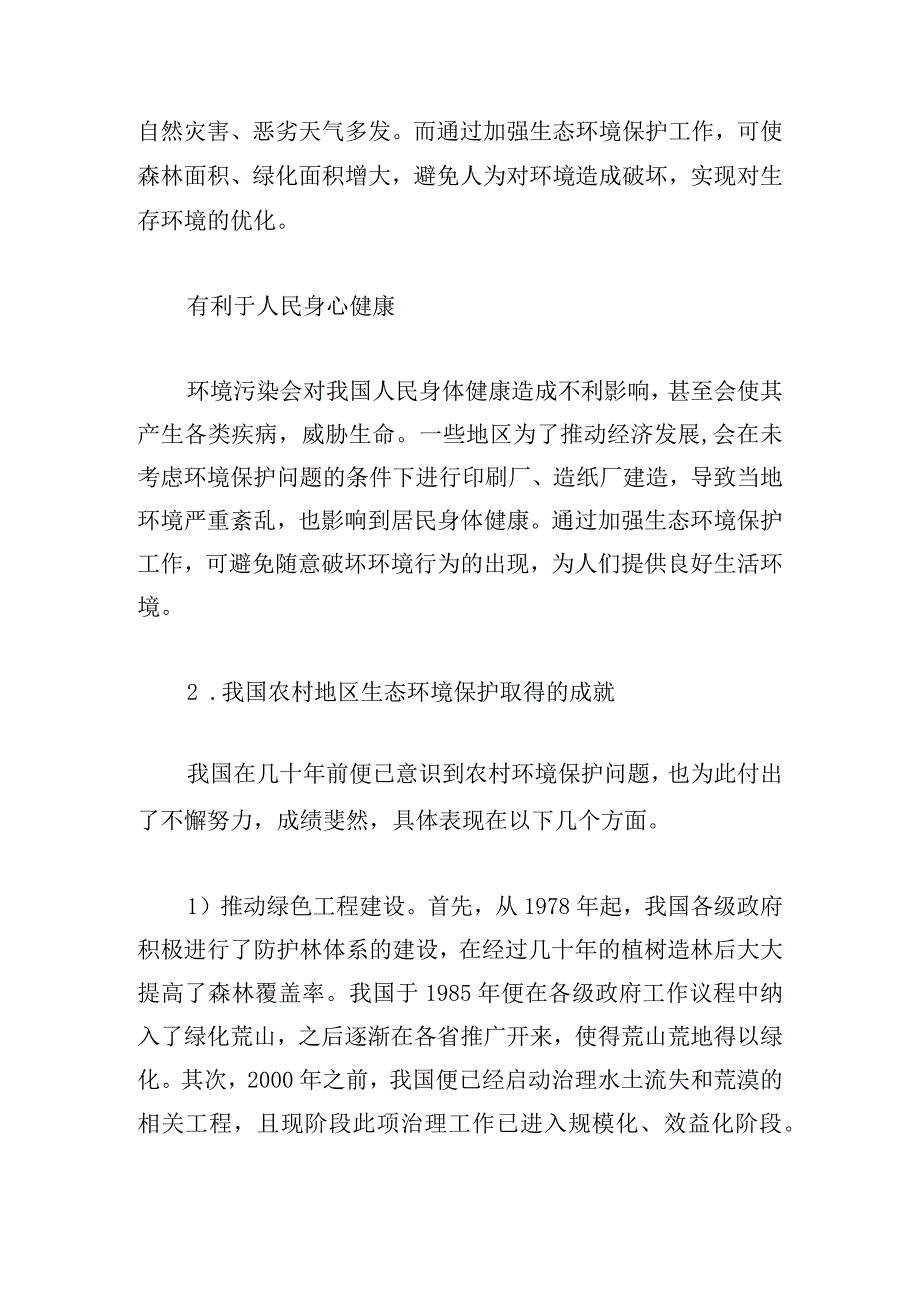 自然灾害、恶劣天气多发。而通过加强生态环境保护工作，可使森林面积、绿化面积增大，避免人为对环境造成破坏，实现对生存环境的优化。

有利于人民身心健康

环境污染会对我国人民身体健康造成不利影响，甚至会使其产生各类疾病，威胁生命。一些地区为了推动经济发展,会在未考虑环境保护问题的条件下进行印刷厂、造纸厂建造，导致当地环境严重紊乱，也影响到居民身体健康。通过加强生态环境保护工作，可避免随意破坏环境行为的出现，为人们提供良好生活环境。

2．我国农村地区生态环境保护取得的成就

我国在几十年前便已意识到农村环境保护问题，也为此付出了不懈努力，成绩斐然，具体表现在以下几个方面。

1）推动绿色工程建设。首先，从1978年起，我国各级政府积极进行了防护林体系的建设，在经过几十年的植树造林后大大提高了森林覆盖率。我国于1985年便在各级政府工作议程中纳入了绿化荒山，之后逐渐在各省推广开来，使得荒山荒地得以绿化。其次，2000年之前，我国便已经启动治理水土流失和荒漠的相关工程，且现阶段此项治理工作已进入规模化、效益化阶段。